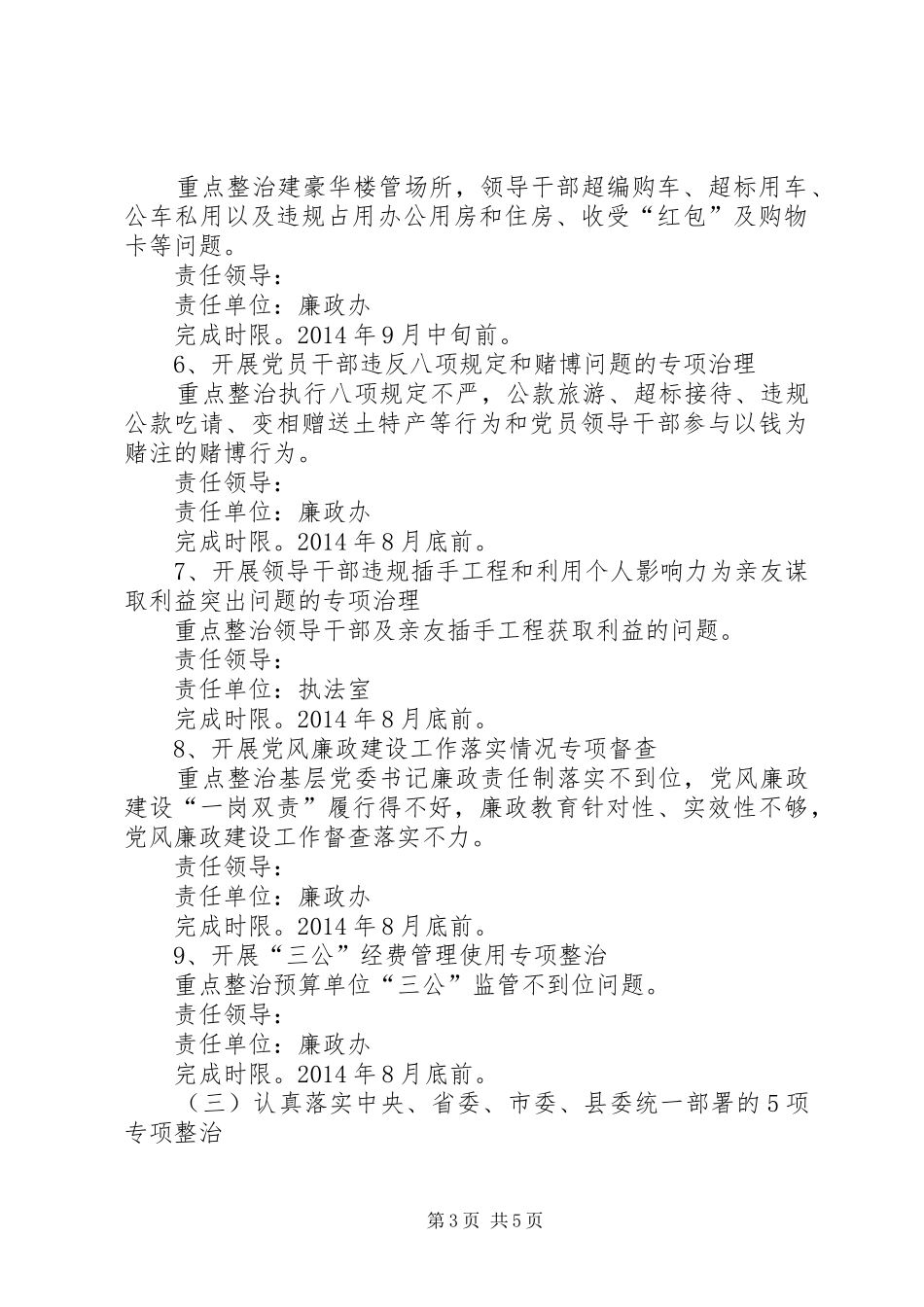 重点整治建豪华楼管场所，领导干部超编购车、超标用车、公车私用以及违规占用办公用房和住房、收受“红包”及购物卡等问题。

责任领导：

责任单位：廉政办

完成时限。2014年9月中旬前。

6、开展党员干部违反八项规定和赌博问题的专项治理

重点整治执行八项规定不严，公款旅游、超标接待、违规公款吃请、变相赠送土特产等行为和党员领导干部参与以钱为赌注的赌博行为。

责任领导：

责任单位：廉政办

完成时限。2014年8月底前。

7、开展领导干部违规插手工程和利用个人影响力为亲友谋取利益突出问题的专项治理

重点整治领导干部及亲友插手工程获取利益的问题。

责任领导：

责任单位：执法室

完成时限。2014年8月底前。

8、开展党风廉政建设工作落实情况专项督查

重点整治基层党委书记廉政责任制落实不到位，党风廉政建设“一岗双责”履行得不好，廉政教育针对性、实效性不够，党风廉政建设工作督查落实不力。

责任领导：

责任单位：廉政办

完成时限。2014年8月底前。

9、开展“三公”经费管理使用专项整治

重点整治预算单位“三公”监管不到位问题。

责任领导：

责任单位：廉政办

完成时限。2014年8月底前。

（三）认真落实中央、省委、市委、县委统一部署的5项专项整治

第3页 共5页